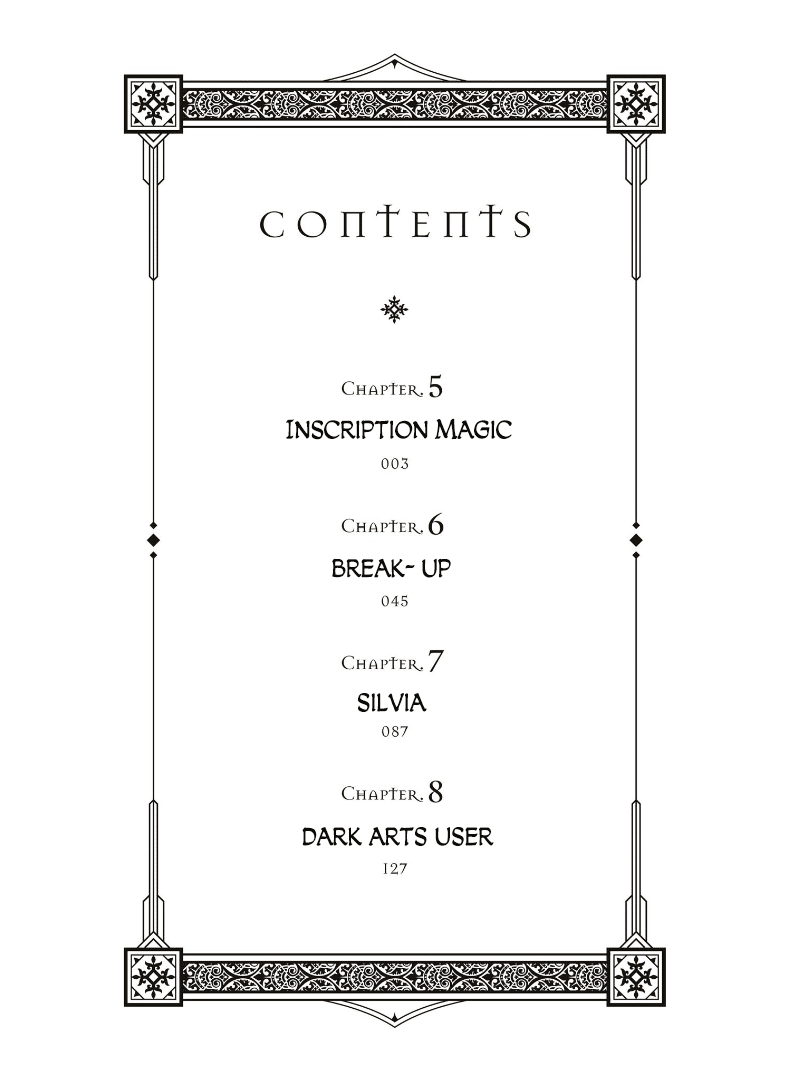 CONTENTS

Chapter 5
INSCRIPTION MAGIC
003

Chapter 6
BREAK- UP
045

Chapter 7
SILVIA
087

Chapter 8
DARK ARTS USER
127